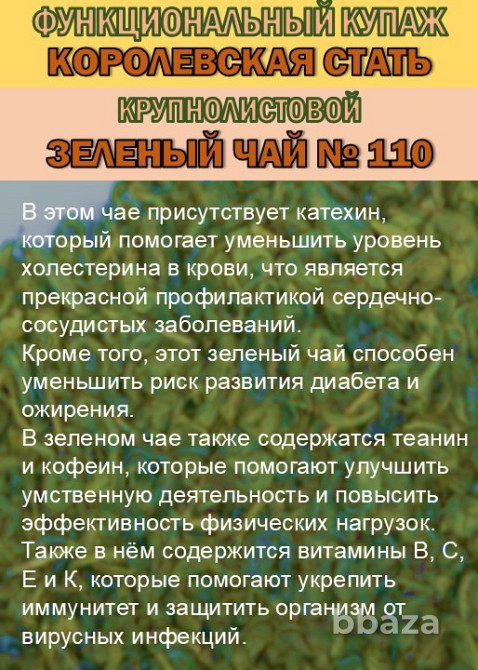 ФУНКЦИОНАЛЬНЫЙ КУПАЖ
КОРОЛЕВСКАЯ СТАТЬ

КРУПНОЛИСТОВОЙ
ЗЕЛЕНЫЙ ЧАЙ № 110

В этом чае присутствует катехин, который помогает уменьшить уровень холестерина в крови, что является прекрасной профилактикой сердечно-сосудистых заболеваний.
Кроме того, этот зеленый чай способен уменьшить риск развития диабета и ожирения.
В зеленом чае также содержатся теанин и кофеин, которые помогают улучшить умственную деятельность и повысить эффективность физических нагрузок.
Также в нём содержится витамины В, С, Е и К, которые помогают укрепить иммунитет и защитить организм от вирусных инфекций.

bbaza